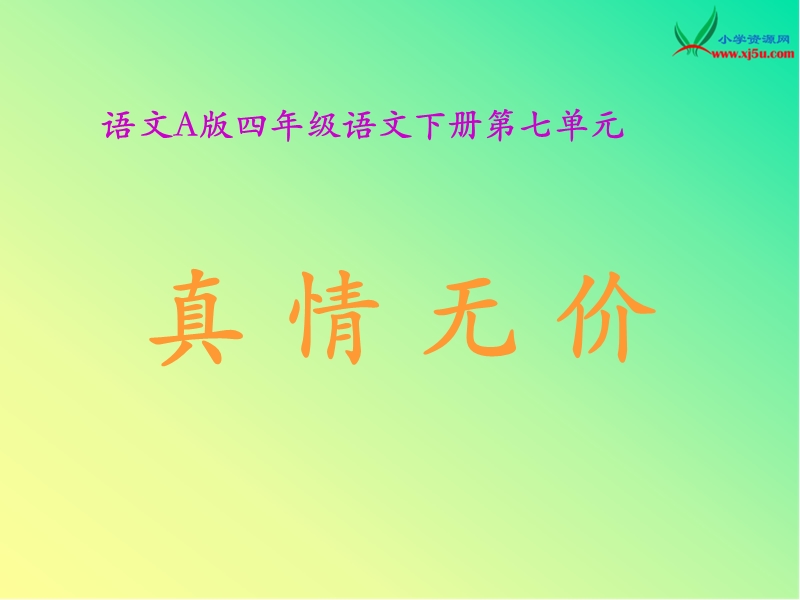 小学资源网
www.xj5u.com

语文A版四年级语文下册第七单元

真 情 无 价